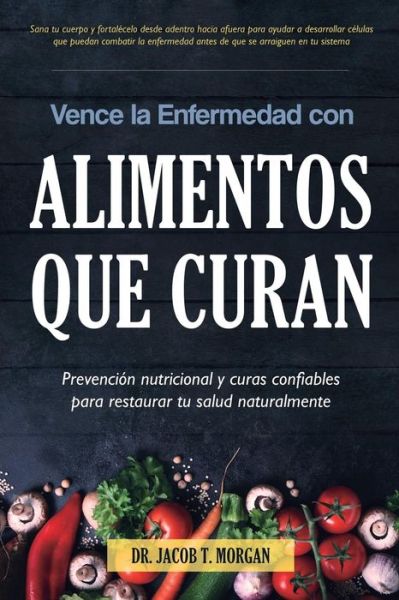 Sana tu cuerpo y fortalécelo desde adentro hacia afuera para ayudar a desarrollar células que puedan combatir la enfermedad antes de que se arraiguen en tu sistema

Vence la Enfermedad con

ALIMENTOS QUE CURAN

Prevención nutricional y curas confiables para restaurar tu salud naturalmente

DR. JACOB T. MORGAN